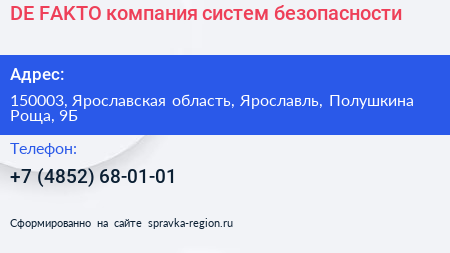 DE FAKTO компания систем безопасности

Адрес:

150003, Ярославская область, Ярославль, Полушкина Роща, 9Б

Телефон:

+7 (4852) 68-01-01

Сформированно на сайте spravka-region.ru